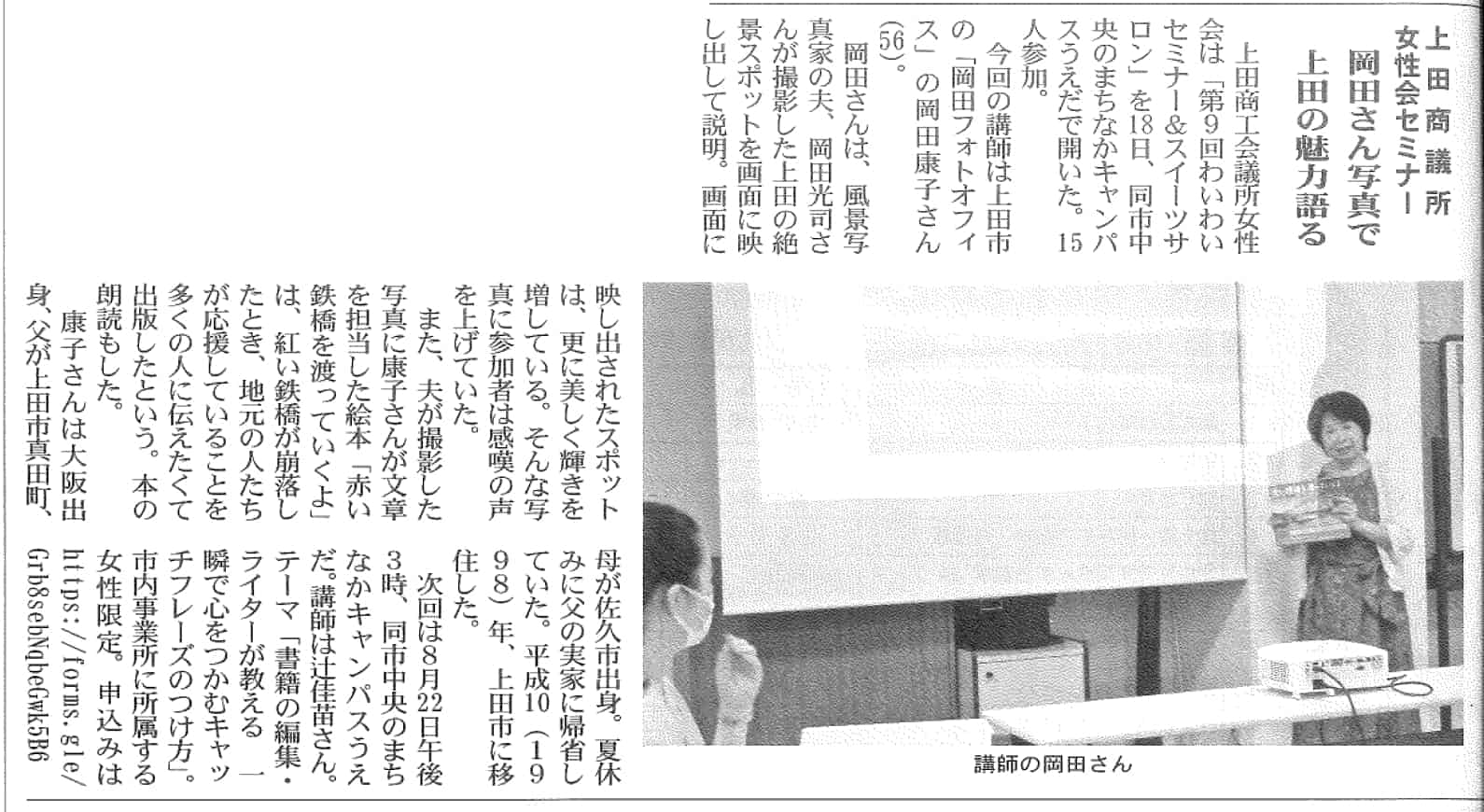 上田商議所
女性会セミナー
岡田さん写真で
上田の魅力語る

上田商工会議所女性会は「第9回わいわいセミナー&スイーツサロン」を18日、同市中央のまちなかキャンパスうえだで開いた。15人参加。

今回の講師は上田市の「岡田フォトオフィス」の岡田康子さん(56)。

岡田さんは、風景写真家の夫、岡田光司さんが撮影した上田の絶景スポットを画面に映し出して説明。画面に映し出されたスポットは、更に美しく輝きを増している。そんな写真に参加者は感嘆の声を上げていた。

また、夫が撮影した写真に康子さんが文章を担当した絵本「赤い鉄橋を渡っていくよ」は、紅い鉄橋が崩落したとき、地元の人たちが応援していることを多くの人に伝えたくて出版したという。本の朗読もした。

康子さんは大阪出身、父が上田市真田町、母が佐久市出身。夏休みに父の実家に帰省していた。平成10(1998)年、上田市に移住した。

次回は8月22日午後3時、同市中央のまちなかキャンパスうえだ。講師は辻佳苗さん。テーマ「書籍の編集・ライターが教える 一瞬で心をつかむキャッチフレーズのつけ方」。市内事業所に所属する女性限定。申込みはhttps://forms.gle/Grb8sebNqbeGwk5B6

講師の岡田さん